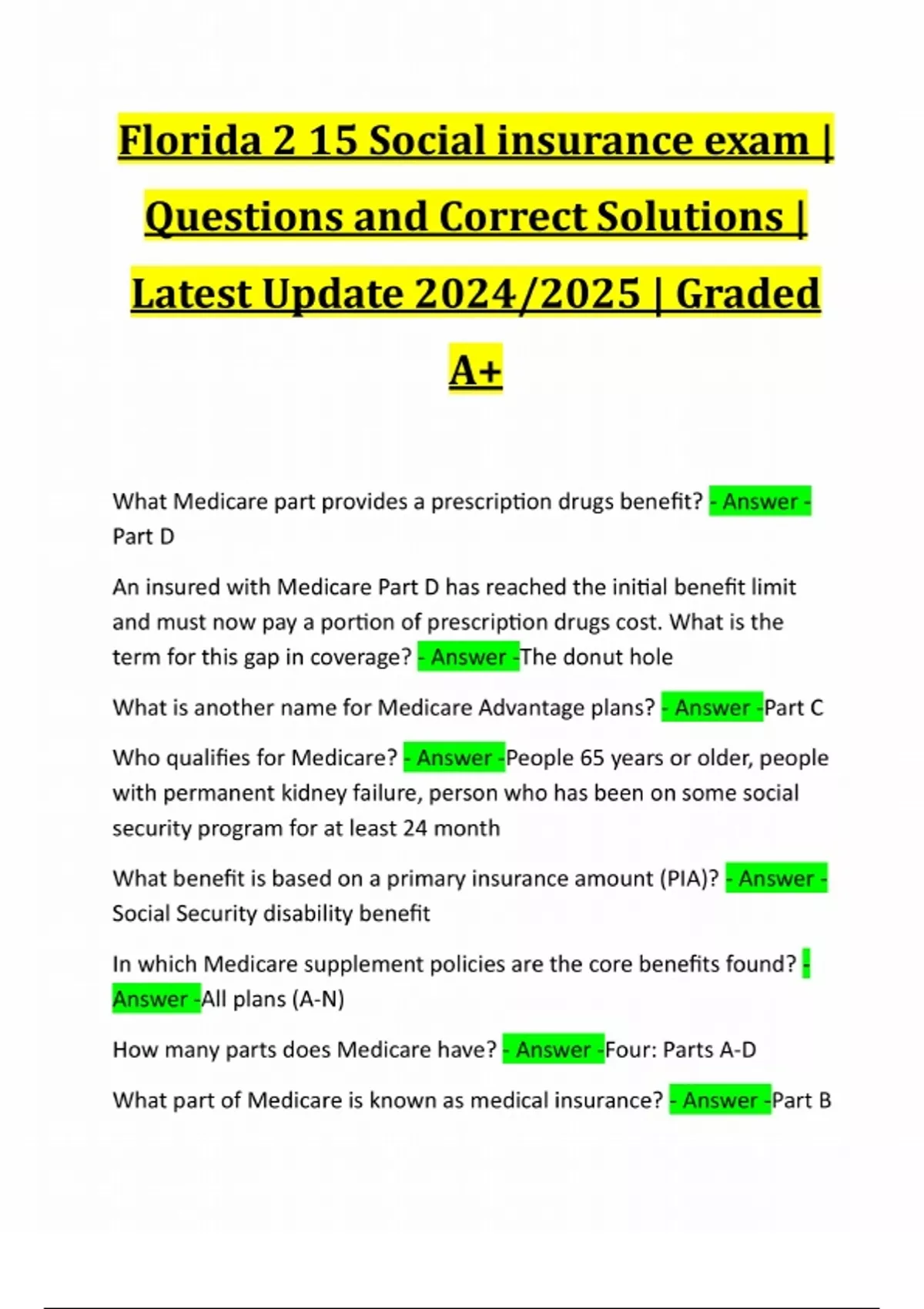 Florida 2 15 Social insurance exam | Questions and Correct Solutions | Latest Update 2024/2025 | Graded A+

What Medicare part provides a prescription drugs benefit? - Answer - Part D

An insured with Medicare Part D has reached the initial benefit limit and must now pay a portion of prescription drugs cost. What is the term for this gap in coverage? - Answer -The donut hole

What is another name for Medicare Advantage plans? - Answer -Part C

Who qualifies for Medicare? - Answer -People 65 years or older, people with permanent kidney failure, person who has been on some social security program for at least 24 month

What benefit is based on a primary insurance amount (PIA)? - Answer - Social Security disability benefit

In which Medicare supplement policies are the core benefits found? - Answer -All plans (A-N)

How many parts does Medicare have? - Answer -Four: Parts A-D

What part of Medicare is known as medical insurance? - Answer -Part B